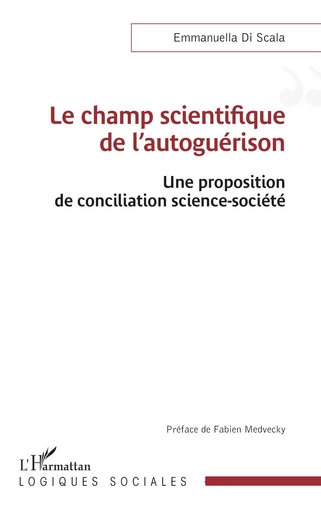 Emmanuella Di Scala

Le champ scientifique de l'autoguérison

Une proposition de conciliation science-société

Préface de Fabien Medvecky

L'Harmattan
LOGIQUES SOCIALES